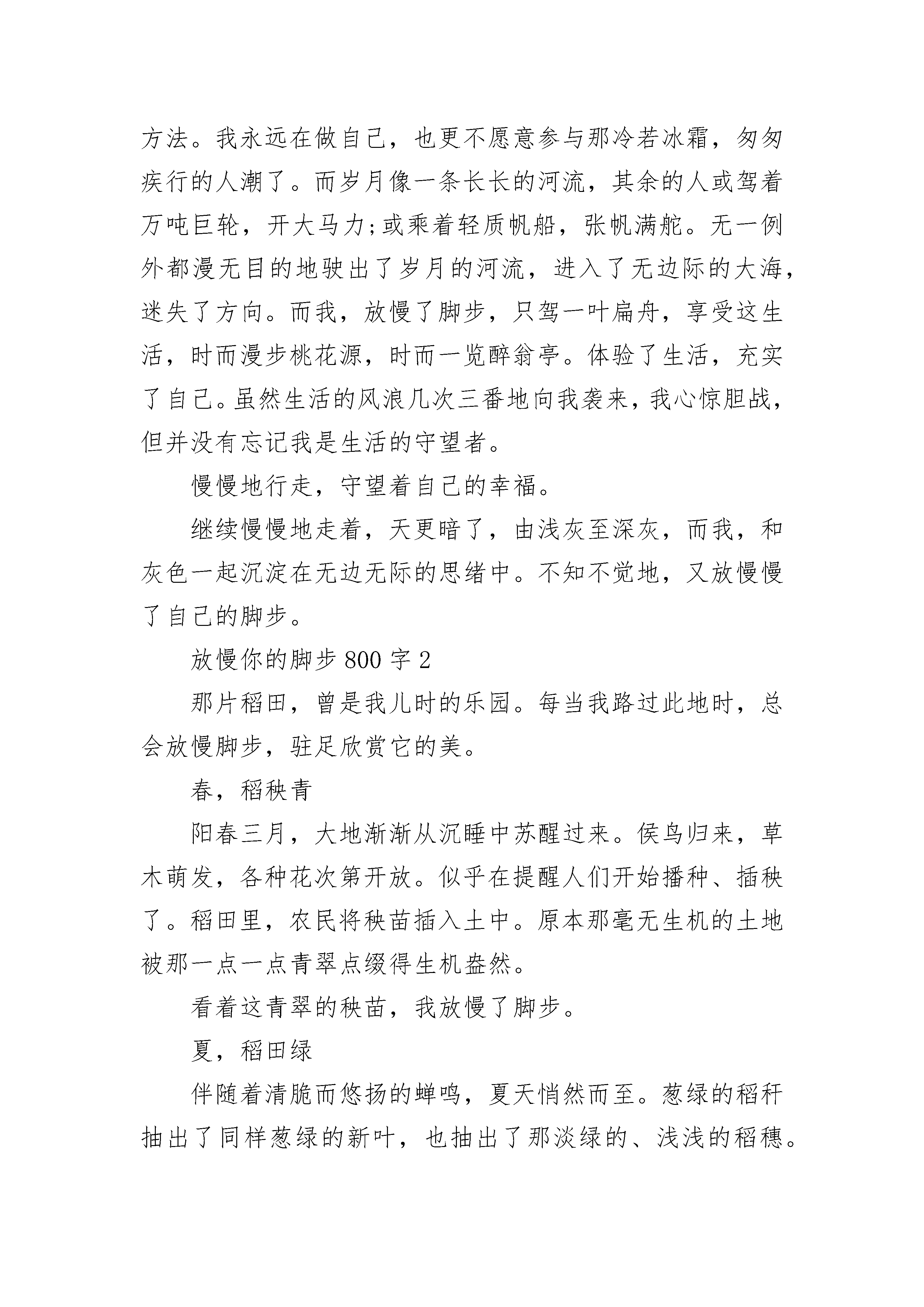 方法。我永远在做自己，也更不愿意参与那冷若冰霜，匆匆疾行的人潮了。而岁月像一条长长的河流，其余的人或驾着万吨巨轮，开大马力;或乘着轻质帆船，张帆满舵。无一例外都漫无目的地驶出了岁月的河流，进入了无边际的大海，迷失了方向。而我，放慢了脚步，只驾一叶扁舟，享受这生活，时而漫步桃花源，时而一览醉翁亭。体验了生活，充实了自己。虽然生活的风浪几次三番地向我袭来，我心惊胆战，但并没有忘记我是生活的守望者。

慢慢地行走，守望着自己的幸福。

继续慢慢地走着，天更暗了，由浅灰至深灰，而我，和灰色一起沉淀在无边无际的思绪中。不知不觉地，又放慢慢了自己的脚步。

放慢你的脚步 800 字 2

那片稻田，曾是我儿时的乐园。每当我路过此地时，总会放慢脚步，驻足欣赏它的美。

春，稻秧青

阳春三月，大地渐渐从沉睡中苏醒过来。侯鸟归来，草木萌发，各种花次第开放。似乎在提醒人们开始播种、插秧了。稻田里，农民将秧苗插入土中。原本那毫无生机的土地被那一点一点青翠点缀得生机盎然。

看着这青翠的秧苗，我放慢了脚步。

夏，稻田绿

伴随着清脆而悠扬的蝉鸣，夏天悄然而至。葱绿的稻秆抽出了同样葱绿的新叶，也抽出了那淡绿的、浅浅的稻穗。